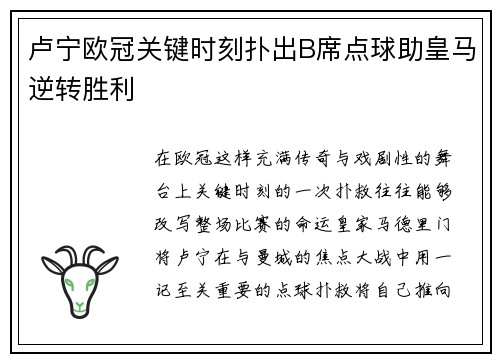 卢宁欧冠关键时刻扑出B席点球助皇马逆转胜利

在欧冠这样充满传奇与戏剧性的舞台上关键时刻的一次扑救往往能够改写整场比赛的命运皇家马德里门将卢宁在与曼城的焦点大战中用一记至关重要的点球扑救将自己推向